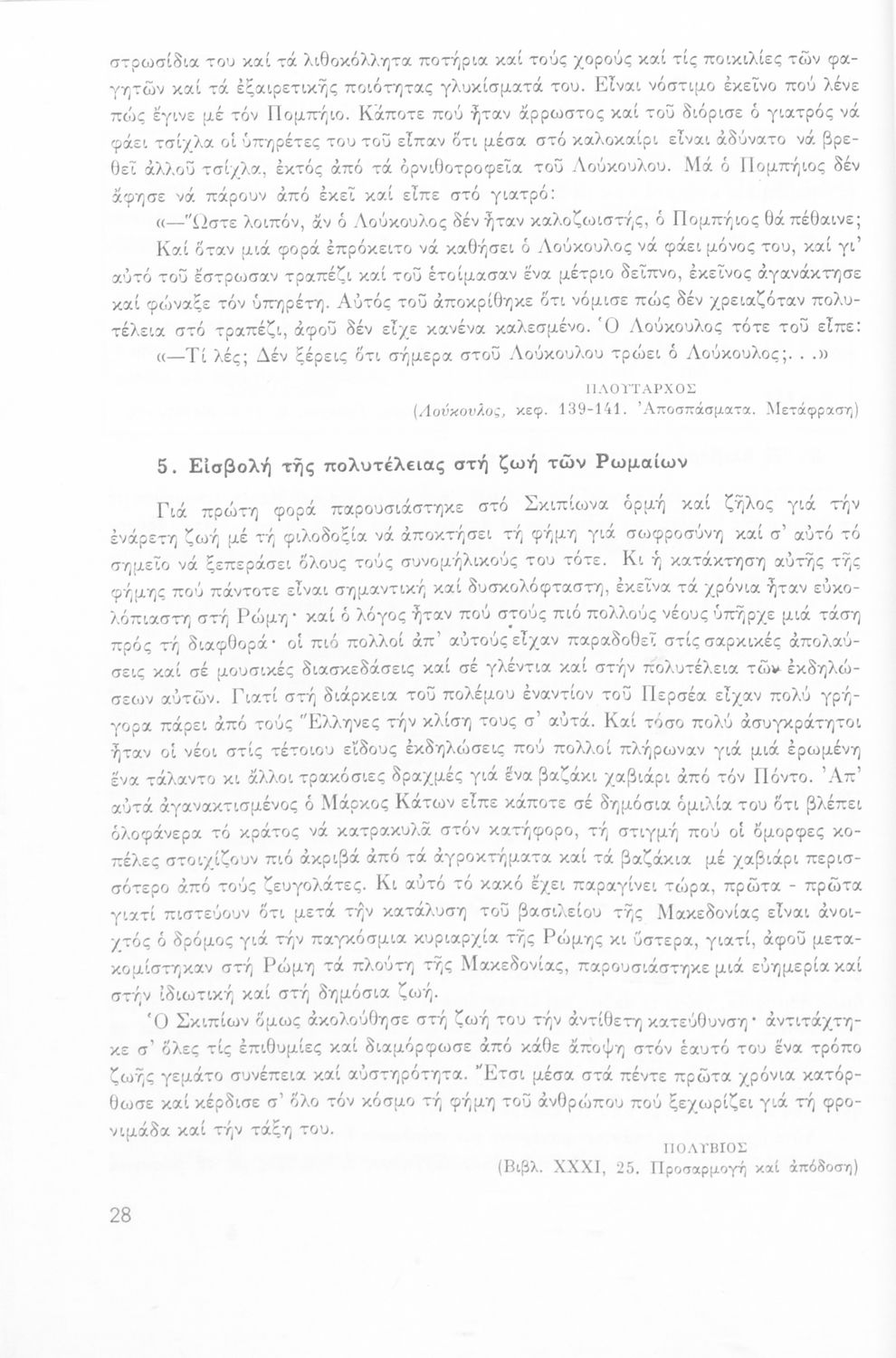 στρωσίδια του καί τά λιθοκόλλητα ποτήρια καί τούς χορούς καί τίς ποικιλίες τῶν φαγητῶν καί τά ἐξαιρετικῆς ποιότητας γλυκίσματά του. Εἶναι νόστιμο ἐκεῖνο πού λένε πώς ἔγινε μέ τόν Πομπήιο. Κάποτε πού ἦταν ἄρρωστος καί τοῦ διόρισε ὁ γιατρός νά φάει τσίχλα οἱ ὑπηρέτες του τοῦ εἶπαν ὅτι μέσα στό καλοκαίρι εἶναι ἀδύνατο νά βρεθεῖ ἀλλοῦ τσίχλα, ἐκτός ἀπό τά ὀρνιθοτροφεῖα τοῦ Λούκουλου. Μά ὁ Πομπήιος δέν ἄφησε νά πάρουν ἀπό ἐκεῖ καί εἶπε στό γιατρό:

«—Ὥστε λοιπόν, ἄν ὁ Λούκουλος δέν ἦταν καλοζωιστής, ὁ Πομπήιος θά πέθαινε;

Καί ὅταν μιά φορά ἐπρόκειτο νά καθήσει ὁ Λούκουλος νά φάει μόνος του, καί γι' αὐτό τοῦ ἔστρωσαν τραπέζι καί τοῦ ἑτοίμασαν ἕνα μέτριο δεῖπνο, ἐκεῖνος ἀγανάκτησε καί φώναξε τόν ὑπηρέτη. Αὐτός τοῦ ἀποκρίθηκε ὅτι νόμισε πώς δέν χρειαζόταν πολυτέλεια στό τραπέζι, ἀφοῦ δέν εἶχε κανένα καλεσμένο. Ὁ Λούκουλος τότε τοῦ εἶπε:

«—Τί λές; Δέν ξέρεις ὅτι σήμερα στοῦ Λούκουλου τρώει ὁ Λούκουλος;. . .»

ΠΛΟΥΤΑΡΧΟΣ
(Λούκουλος, κεφ. 139-141. Ἀποσπάσματα. Μετάφραση)

5. Εἰσβολή τῆς πολυτέλειας στή ζωή τῶν Ρωμαίων

Γιά πρώτη φορά παρουσιάστηκε στό Σκιπίωνα ὁρμή καί ζῆλος γιά τήν ἐνάρετη ζωή μέ τή φιλοδοξία νά ἀποκτήσει τή φήμη γιά σωφροσύνη καί σ' αὐτό τό σημεῖο νά ξεπεράσει ὅλους τούς συνομήλικούς του τότε. Κι ἡ κατάκτηση αὐτῆς τῆς φήμης πού πάντοτε εἶναι σημαντική καί δυσκολόφταστη, ἐκεῖνα τά χρόνια ἦταν εὐκολόπιαστη στή Ρώμη· καί ὁ λόγος ἦταν πού στούς πιό πολλούς νέους ὑπῆρχε μιά τάση πρός τή διαφθορά· οἱ πιό πολλοί ἀπ' αὐτούς εἶχαν παραδοθεῖ στίς σαρκικές ἀπολαύσεις καί σέ μουσικές διασκεδάσεις καί σέ γλέντια καί στήν πολυτέλεια τῶν ἐκδηλώσεων αὐτῶν. Γιατί στή διάρκεια τοῦ πολέμου ἐναντίον τοῦ Περσέα εἶχαν πολύ γρήγορα πάρει ἀπό τούς Ἕλληνες τήν κλίση τους σ' αὐτά. Καί τόσο πολύ ἀσυγκράτητοι ἦταν οἱ νέοι στίς τέτοιου εἴδους ἐκδηλώσεις πού πολλοί πλήρωναν γιά μιά ἐρωμένη ἕνα τάλαντο κι ἄλλοι τρακόσιες δραχμές γιά ἕνα βαζάκι χαβιάρι ἀπό τόν Πόντο. Ἀπ' αὐτά ἀγανακτισμένος ὁ Μάρκος Κάτων εἶπε κάποτε σέ δημόσια ὁμιλία του ὅτι βλέπει ὁλοφάνερα τό κράτος νά κατρακυλᾶ στόν κατήφορο, τή στιγμή πού οἱ ὄμορφες κοπέλες στοιχίζουν πιό ἀκριβά ἀπό τά ἀγροκτήματα καί τά βαζάκια μέ χαβιάρι περισσότερο ἀπό τούς ζευγολάτες. Κι αὐτό τό κακό ἔχει παραγίνει τώρα, πρῶτα - πρῶτα γιατί πιστεύουν ὅτι μετά τήν κατάλυση τοῦ βασιλείου τῆς Μακεδονίας εἶναι ἀνοιχτός ὁ δρόμος γιά τήν παγκόσμια κυριαρχία τῆς Ρώμης κι ὕστερα, γιατί, ἀφοῦ μετακομίστηκαν στή Ρώμη τά πλούτη τῆς Μακεδονίας, παρουσιάστηκε μιά εὐημερία καί στήν ἰδιωτική καί στή δημόσια ζωή.

Ὁ Σκιπίων ὅμως ἀκολούθησε στή ζωή του τήν ἀντίθετη κατεύθυνση· ἀντιτάχτηκε σ' ὅλες τίς ἐπιθυμίες καί διαμόρφωσε ἀπό κάθε ἄποψη στόν ἑαυτό του ἕνα τρόπο ζωῆς γεμάτο συνέπεια καί αὐστηρότητα. Ἔτσι μέσα στά πέντε πρῶτα χρόνια κατόρθωσε καί κέρδισε σ' ὅλο τόν κόσμο τή φήμη τοῦ ἀνθρώπου πού ξεχωρίζει γιά τή φρονιμάδα καί τήν τάξη του.

ΠΟΛΥΒΙΟΣ
(Βιβλ. XXXI, 25. Προσαρμογή καί ἀπόδοση)

28